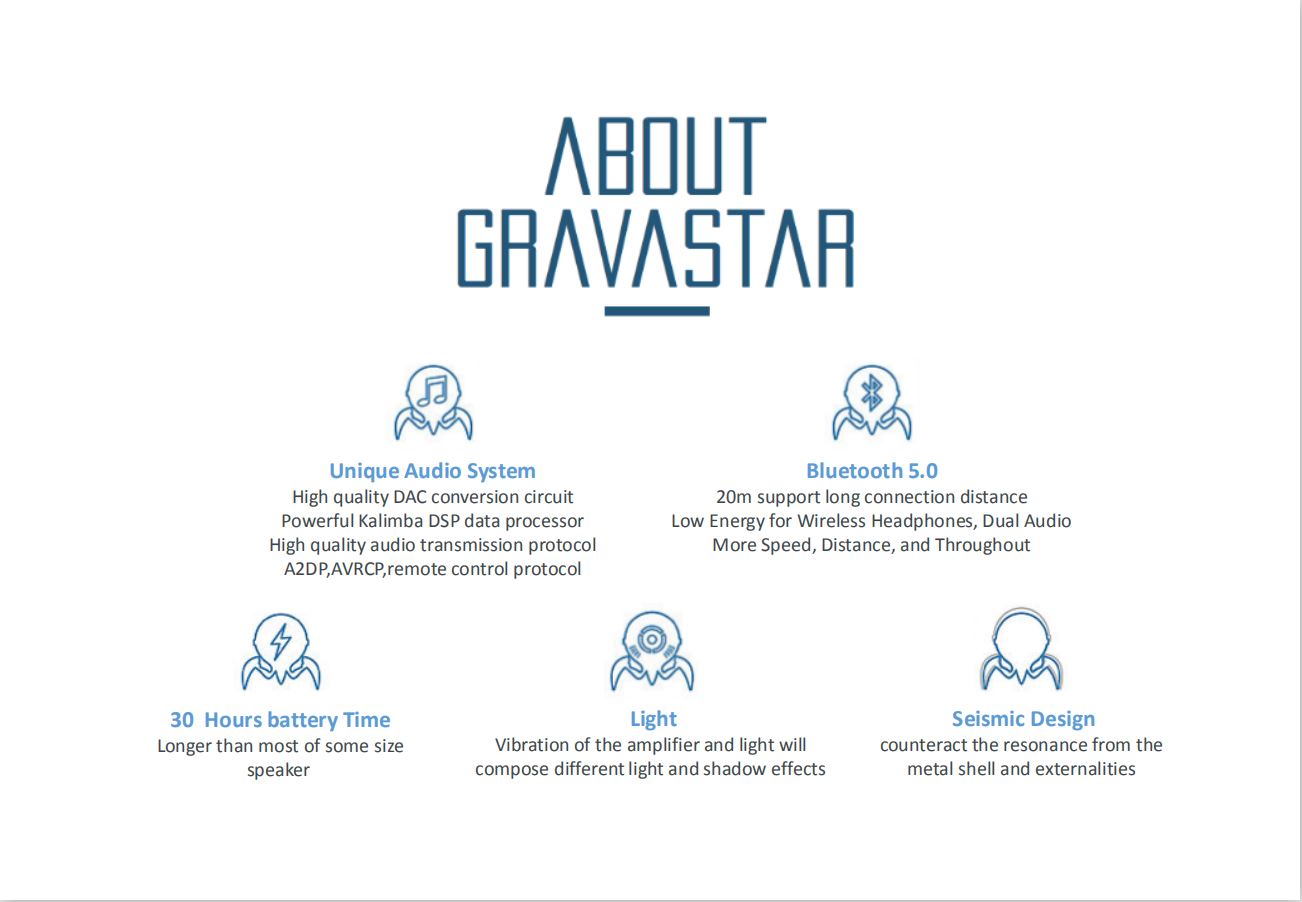 ABOUT GRAVASTAR

Unique Audio System
High quality DAC conversion circuit
Powerful Kalimba DSP data processor
High quality audio transmission protocol
A2DP,AVRCP,remote control protocol

Bluetooth 5.0
20m support long connection distance
Low Energy for Wireless Headphones, Dual Audio
More Speed, Distance, and Throughout

30 Hours battery Time
Longer than most of some size speaker

Light
Vibration of the amplifier and light will compose different light and shadow effects

Seismic Design
counteract the resonance from the metal shell and externalities